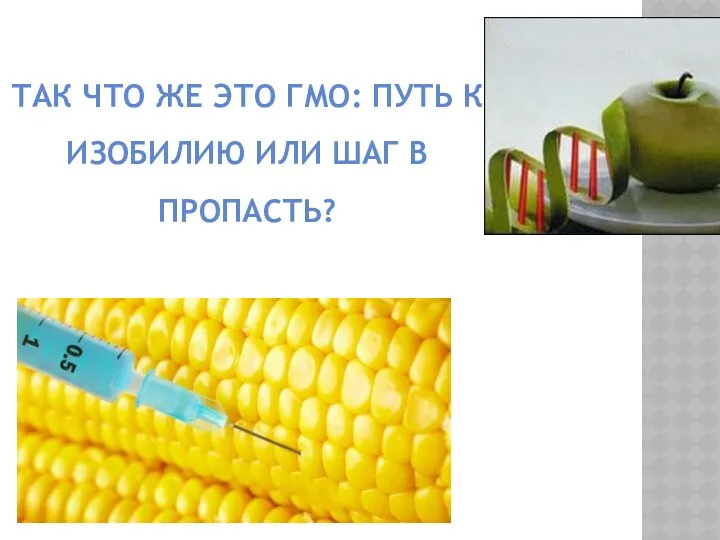 ТАК ЧТО ЖЕ ЭТО ГМО: ПУТЬ К ИЗОБИЛИЮ ИЛИ ШАГ В ПРОПАСТЬ?

1
0.5